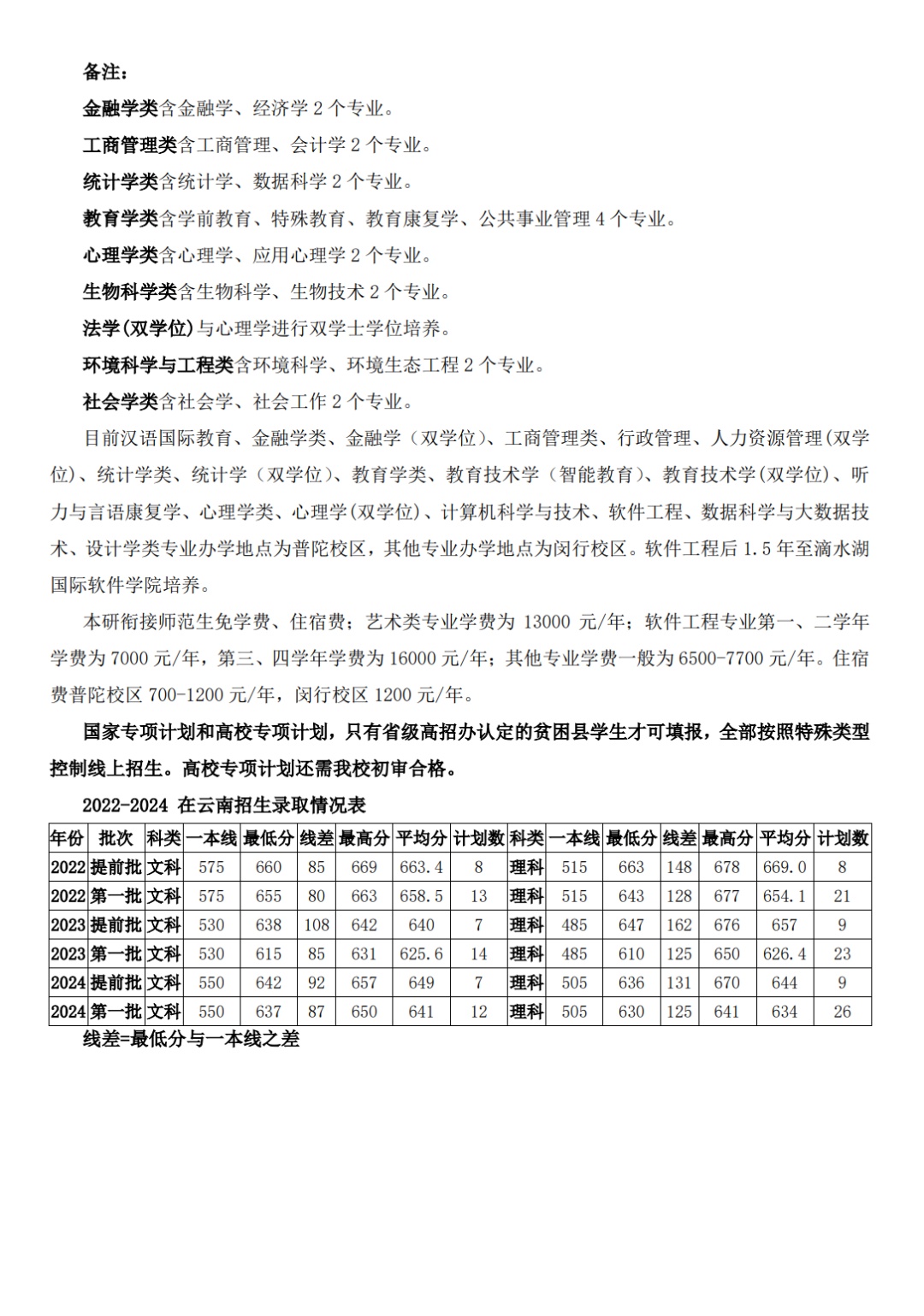 备注：

金融学类含金融学、经济学2个专业。

工商管理类含工商管理、会计学2个专业。

统计学类含统计学、数据科学2个专业。

教育学类含学前教育、特殊教育、教育康复学、公共事业管理4个专业。

心理学类含心理学、应用心理学2个专业。

生物科学类含生物科学、生物技术2个专业。

法学(双学位)与心理学进行双学士学位培养。

环境科学与工程类含环境科学、环境生态工程2个专业。

社会学类含社会学、社会工作2个专业。

目前汉语国际教育、金融学类、金融学（双学位）、工商管理类、行政管理、人力资源管理(双学位)、统计学类、统计学（双学位）、教育学类、教育技术学（智能教育）、教育技术学(双学位)、听力与言语康复学、心理学类、心理学(双学位)、计算机科学与技术、软件工程、数据科学与大数据技术、设计学类专业办学地点为普陀校区，其他专业办学地点为闵行校区。软件工程后1.5年至滴水湖国际软件学院培养。

本研衔接师范生免学费、住宿费；艺术类专业学费为13000元/年；软件工程专业第一、二学年学费为7000元/年，第三、四学年学费为16000元/年；其他专业学费一般为6500-7700元/年。住宿费普陀校区700-1200元/年，闵行校区1200元/年。

国家专项计划和高校专项计划，只有省级高招办认定的贫困县学生才可填报，全部按照特殊类型控制线上招生。高校专项计划还需我校初审合格。

2022-2024 在云南招生录取情况表

| 年份 | 批次 | 科类 | 一本线 | 最低分 | 线差 | 最高分 | 平均分 | 计划数 | 科类 | 一本线 | 最低分 | 线差 | 最高分 | 平均分 | 计划数 |
|---|---|---|---|---|---|---|---|---|---|---|---|---|---|---|---|
| 2022 | 提前批 | 文科 | 575 | 660 | 85 | 669 | 663.4 | 8 | 理科 | 515 | 663 | 148 | 678 | 669.0 | 8 |
| 2022 | 第一批 | 文科 | 575 | 655 | 80 | 663 | 658.5 | 13 | 理科 | 515 | 643 | 128 | 677 | 654.1 | 21 |
| 2023 | 提前批 | 文科 | 530 | 638 | 108 | 642 | 640 | 7 | 理科 | 485 | 647 | 162 | 676 | 657 | 9 |
| 2023 | 第一批 | 文科 | 530 | 615 | 85 | 631 | 625.6 | 14 | 理科 | 485 | 610 | 125 | 650 | 626.4 | 23 |
| 2024 | 提前批 | 文科 | 550 | 642 | 92 | 657 | 649 | 7 | 理科 | 505 | 636 | 131 | 670 | 644 | 9 |
| 2024 | 第一批 | 文科 | 550 | 637 | 87 | 650 | 641 | 12 | 理科 | 505 | 630 | 125 | 641 | 634 | 26 |

线差=最低分与一本线之差